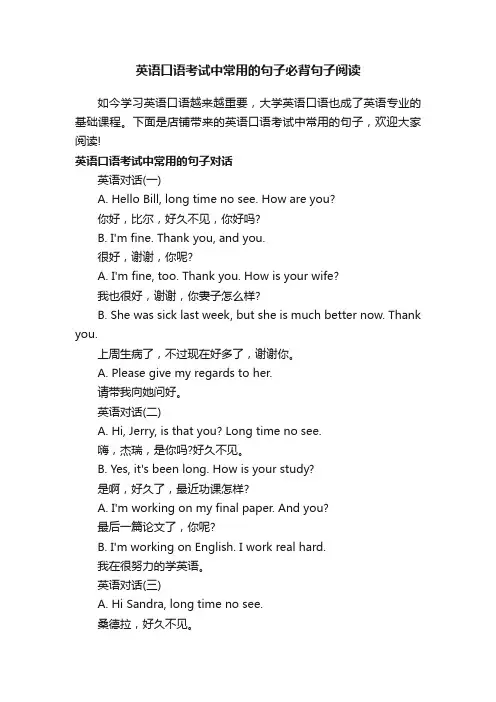 英语口语考试中常用的句子必背句子阅读

如今学习英语口语越来越重要，大学英语口语也成了英语专业的基础课程。下面是店铺带来的英语口语考试中常用的句子，欢迎大家阅读!

英语口语考试中常用的句子对话

英语对话(一)

A. Hello Bill, long time no see. How are you?

你好，比尔，好久不见，你好吗?

B. I'm fine. Thank you, and you.

很好，谢谢，你呢?

A. I'm fine, too. Thank you. How is your wife?

我也很好，谢谢，你妻子怎么样?

B. She was sick last week, but she is much better now. Thank you.

上周生病了，不过现在好多了，谢谢你。

A. Please give my regards to her.

请带我向她问好。

英语对话(二)

A. Hi, Jerry, is that you? Long time no see.

嗨，杰瑞，是你吗?好久不见。

B. Yes, it's been long. How is your study?

是啊，好久了，最近功课怎样?

A. I'm working on my final paper. And you?

最后一篇论文了，你呢?

B. I'm working on English. I work real hard.

我在很努力的学英语。

英语对话(三)

A. Hi Sandra, long time no see.

桑德拉，好久不见。